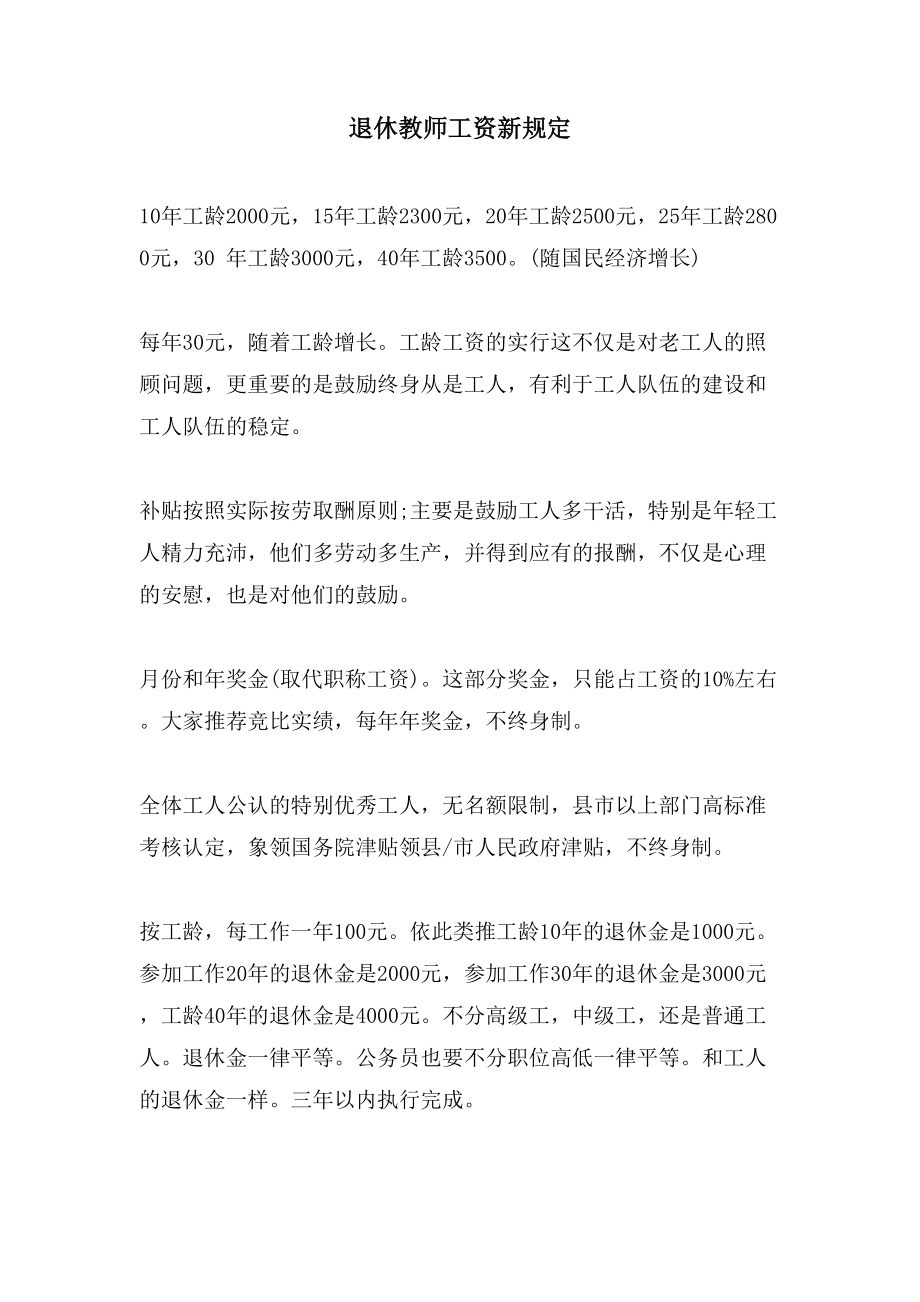 退休教师工资新规定

10年工龄2000元，15年工龄2300元，20年工龄2500元，25年工龄2800元，30 年工龄3000元，40年工龄3500。(随国民经济增长)

每年30元，随着工龄增长。工龄工资的实行这不仅是对老工人的照顾问题，更重要的是鼓励终身从是工人，有利于工人队伍的建设和工人队伍的稳定。

补贴按照实际按劳取酬原则;主要是鼓励工人多干活，特别是年轻工人精力充沛，他们多劳动多生产，并得到应有的报酬，不仅是心理的安慰，也是对他们的鼓励。

月份和年奖金(取代职称工资)。这部分奖金，只能占工资的10%左右。大家推荐竞比实绩，每年年奖金，不终身制。

全体工人公认的特别优秀工人，无名额限制，县市以上部门高标准考核认定，象领国务院津贴领县/市人民政府津贴，不终身制。

按工龄，每工作一年100元。依此类推工龄10年的退休金是1000元。参加工作20年的退休金是2000元，参加工作30年的退休金是3000元，工龄40年的退休金是4000元。不分高级工，中级工，还是普通工人。退休金一律平等。公务员也要不分职位高低一律平等。和工人的退休金一样。三年以内执行完成。